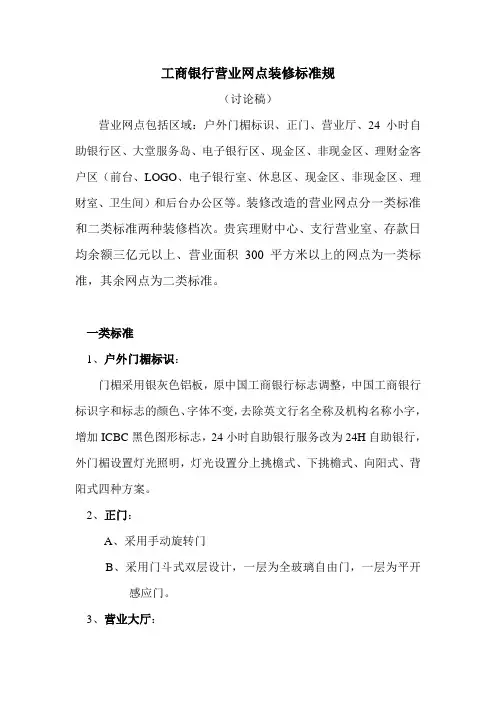 工商银行营业网点装修标准规

（讨论稿）

营业网点包括区域：户外门楣标识、正门、营业厅、24 小时自助银行区、大堂服务岛、电子银行区、现金区、非现金区、理财金客户区（前台、LOGO、电子银行室、休息区、现金区、非现金区、理财室、卫生间）和后台办公区等。装修改造的营业网点分一类标准和二类标准两种装修档次。贵宾理财中心、支行营业室、存款日均余额三亿元以上、营业面积 300 平方米以上的网点为一类标准，其余网点为二类标准。

一类标准

1、户外门楣标识：

门楣采用银灰色铝板，原中国工商银行标志调整，中国工商银行标识字和标志的颜色、字体不变，去除英文行名全称及机构名称小字，增加 ICBC 黑色图形标志，24 小时自助银行服务改为 24H 自助银行，外门楣设置灯光照明，灯光设置分上挑檐式、下挑檐式、向阳式、背阳式四种方案。

2、正门：

A、采用手动旋转门

B、采用门斗式双层设计，一层为全玻璃自由门，一层为平开感应门。

3、营业大厅：